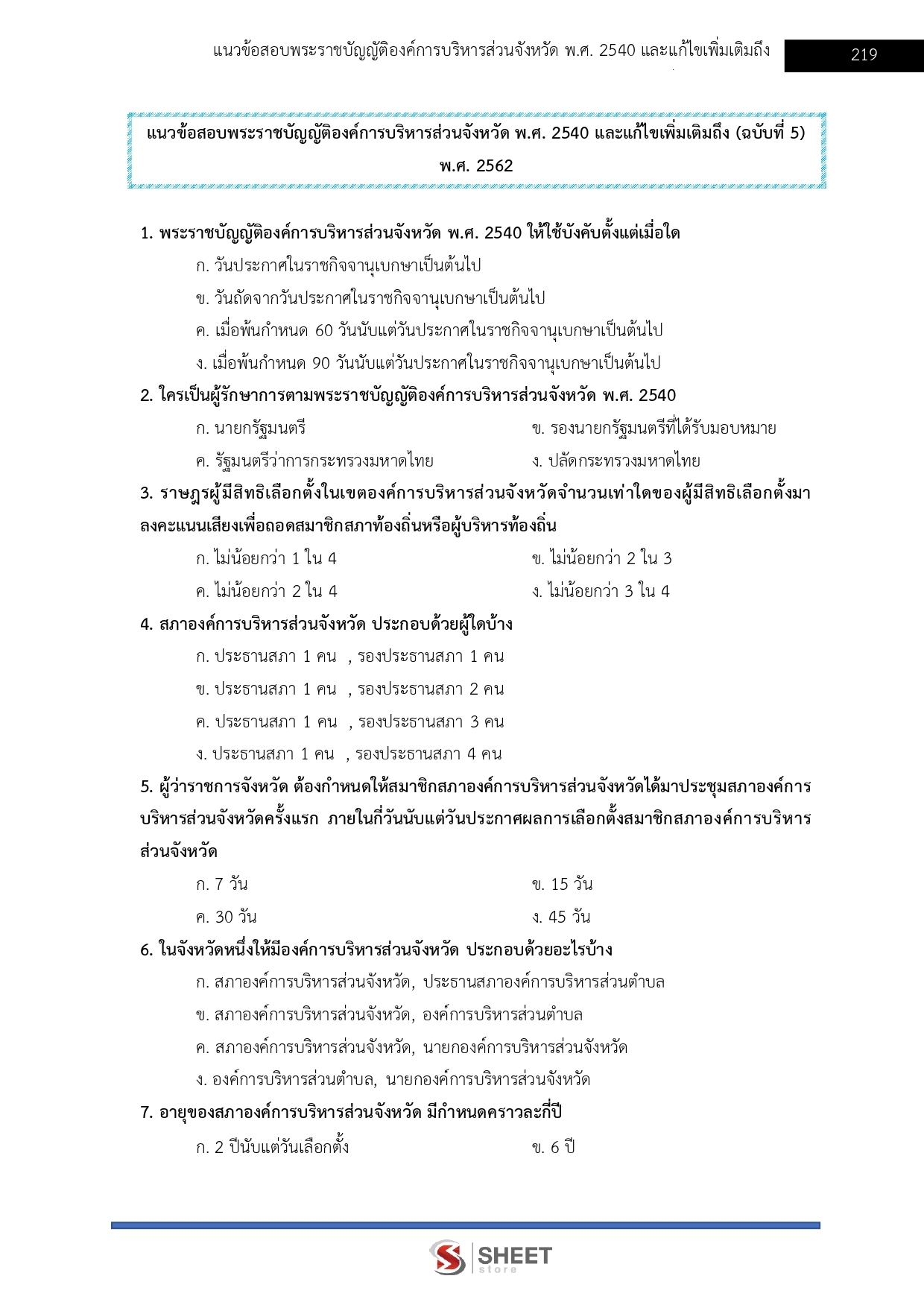 แนวข้อสอบพระราชบัญญัติองค์การบริหารส่วนจังหวัด พ.ศ. 2540 และแก้ไขเพิ่มเติมถึง 219

แนวข้อสอบพระราชบัญญัติองค์การบริหารส่วนจังหวัด พ.ศ. 2540 และแก้ไขเพิ่มเติมถึง (ฉบับที่ 5) พ.ศ. 2562

1. พระราชบัญญัติองค์การบริหารส่วนจังหวัด พ.ศ. 2540 ให้ใช้บังคับตั้งแต่เมื่อใด
ก. วันประกาศในราชกิจจานุเบกษาเป็นต้นไป
ข. วันถัดจากวันประกาศในราชกิจจานุเบกษาเป็นต้นไป
ค. เมื่อพ้นกำหนด 60 วันนับแต่วันประกาศในราชกิจจานุเบกษาเป็นต้นไป
ง. เมื่อพ้นกำหนด 90 วันนับแต่วันประกาศในราชกิจจานุเบกษาเป็นต้นไป

2. ใครเป็นผู้รักษาการตามพระราชบัญญัติองค์การบริหารส่วนจังหวัด พ.ศ. 2540
ก. นายกรัฐมนตรี
ข. รองนายกรัฐมนตรีที่ได้รับมอบหมาย
ค. รัฐมนตรีว่าการกระทรวงมหาดไทย
ง. ปลัดกระทรวงมหาดไทย

3. ราษฎรผู้มีสิทธิเลือกตั้งในเขตองค์การบริหารส่วนจังหวัดจำนวนเท่าใดของผู้มีสิทธิเลือกตั้งมาลงคะแนนเสียงเพื่อถอดสมาชิกสภาท้องถิ่นหรือผู้บริหารท้องถิ่น
ก. ไม่น้อยกว่า 1 ใน 4
ข. ไม่น้อยกว่า 2 ใน 3
ค. ไม่น้อยกว่า 2 ใน 4
ง. ไม่น้อยกว่า 3 ใน 4

4. สภาองค์การบริหารส่วนจังหวัด ประกอบด้วยผู้ใดบ้าง
ก. ประธานสภา 1 คน , รองประธานสภา 1 คน
ข. ประธานสภา 1 คน , รองประธานสภา 2 คน
ค. ประธานสภา 1 คน , รองประธานสภา 3 คน
ง. ประธานสภา 1 คน , รองประธานสภา 4 คน

5. ผู้ว่าราชการจังหวัด ต้องกำหนดให้สมาชิกสภาองค์การบริหารส่วนจังหวัดได้มาประชุมสภาองค์การบริหารส่วนจังหวัดครั้งแรก ภายในกี่วันนับแต่วันประกาศผลการเลือกตั้งสมาชิกสภาองค์การบริหารส่วนจังหวัด
ก. 7 วัน
ข. 15 วัน
ค. 30 วัน
ง. 45 วัน

6. ในจังหวัดหนึ่งให้มีองค์การบริหารส่วนจังหวัด ประกอบด้วยอะไรบ้าง
ก. สภาองค์การบริหารส่วนจังหวัด, ประธานสภาองค์การบริหารส่วนตำบล
ข. สภาองค์การบริหารส่วนจังหวัด, องค์การบริหารส่วนตำบล
ค. สภาองค์การบริหารส่วนจังหวัด, นายกองค์การบริหารส่วนจังหวัด
ง. องค์การบริหารส่วนตำบล, นายกองค์การบริหารส่วนจังหวัด

7. อายุของสภาองค์การบริหารส่วนจังหวัด มีกำหนดคราวละกี่ปี
ก. 2 ปีนับแต่วันเลือกตั้ง
ข. 6 ปี

SHEET store